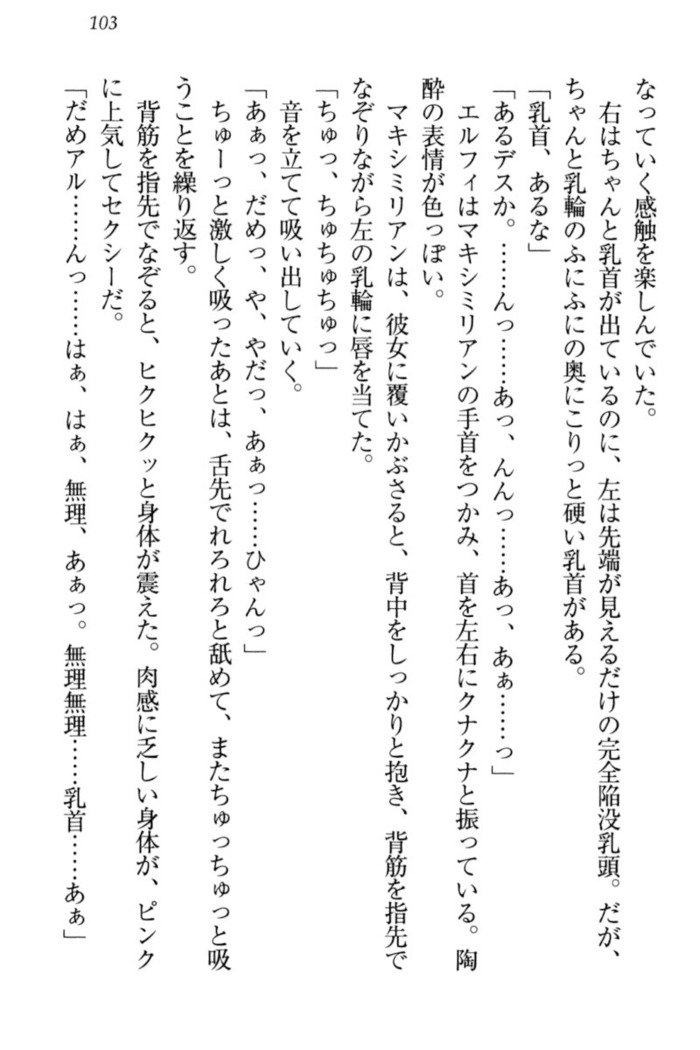 103

なっていく感触を楽しんでいた。

右はちゃんと乳首が出ているのに、左は先端が見えるだけの完全陥没乳頭。だが、ちゃんと乳輪のふにふにの奥にこりっと硬い乳首がある。

「乳首、あるな」

「あるデスか。……んっ……あっ、んんっ……あっ、あぁ……っ」

エルフィはマキシミリアンの手首をつかみ、首を左右にクナクナと振っている。陶酔の表情が色っぽい。

マキシミリアンは、彼女に覆いかぶさると、背中をしっかりと抱き、背筋を指先でなぞりながら左の乳輪に唇を当てた。

「ちゅっ、ちゅちゅちゅっ」

音を立てて吸い出していく。

「あぁっ、だめっ、や、やだっ、あぁっ……ひゃんっ」

ちゅーっと激しく吸ったあとは、舌先でれろれろと舐めて、またちゅっちゅっと吸うことを繰り返す。

背筋を指先でなぞると、ヒクヒクッと身体が震えた。肉感に乏しい身体が、ピンクに上気してセクシーだ。

「だめアル……んっ……はぁ、はぁ、無理、あぁっ。無理無理……乳首……あぁ」